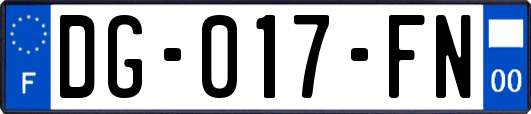 F

DG-017-FN

00